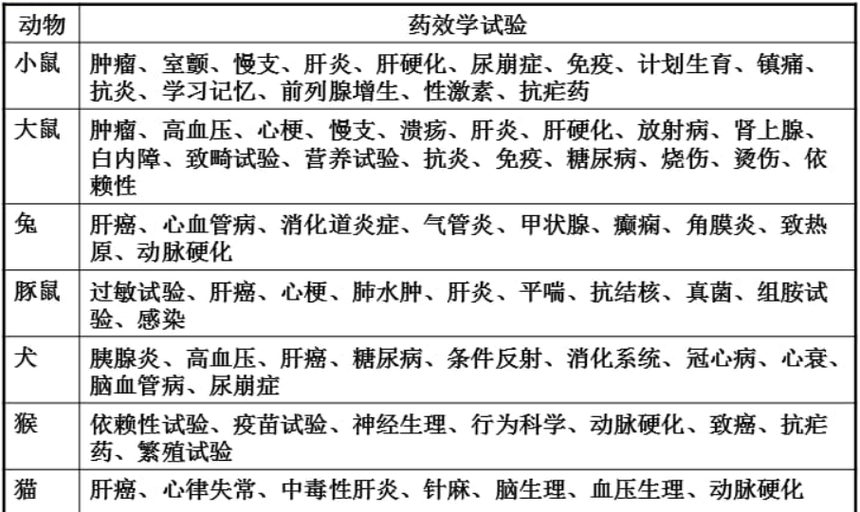 | 动物 | 药效学试验 |
|---|---|
| 小鼠 | 肿瘤、室颤、慢支、肝炎、肝硬化、尿崩症、免疫、计划生育、镇痛、抗炎、学习记忆、前列腺增生、性激素、抗疟药 |
| 大鼠 | 肿瘤、高血压、心梗、慢支、溃疡、肝炎、肝硬化、放射病、肾上腺、白内障、致畸试验、营养试验、抗炎、免疫、糖尿病、烧伤、烫伤、依赖性 |
| 兔 | 肝癌、心血管病、消化道炎症、气管炎、甲状腺、癫痫、角膜炎、致热原、动脉硬化 |
| 豚鼠 | 过敏试验、肝癌、心梗、肺水肿、肝炎、平喘、抗结核、真菌、组胺试验、感染 |
| 犬 | 胰腺炎、高血压、肝癌、糖尿病、条件反射、消化系统、冠心病、心衰、脑血管病、尿崩症 |
| 猴 | 依赖性试验、疫苗试验、神经生理、行为科学、动脉硬化、致癌、抗疟药、繁殖试验 |
| 猫 | 肝癌、心律失常、中毒性肝炎、针麻、脑生理、血压生理、动脉硬化 |